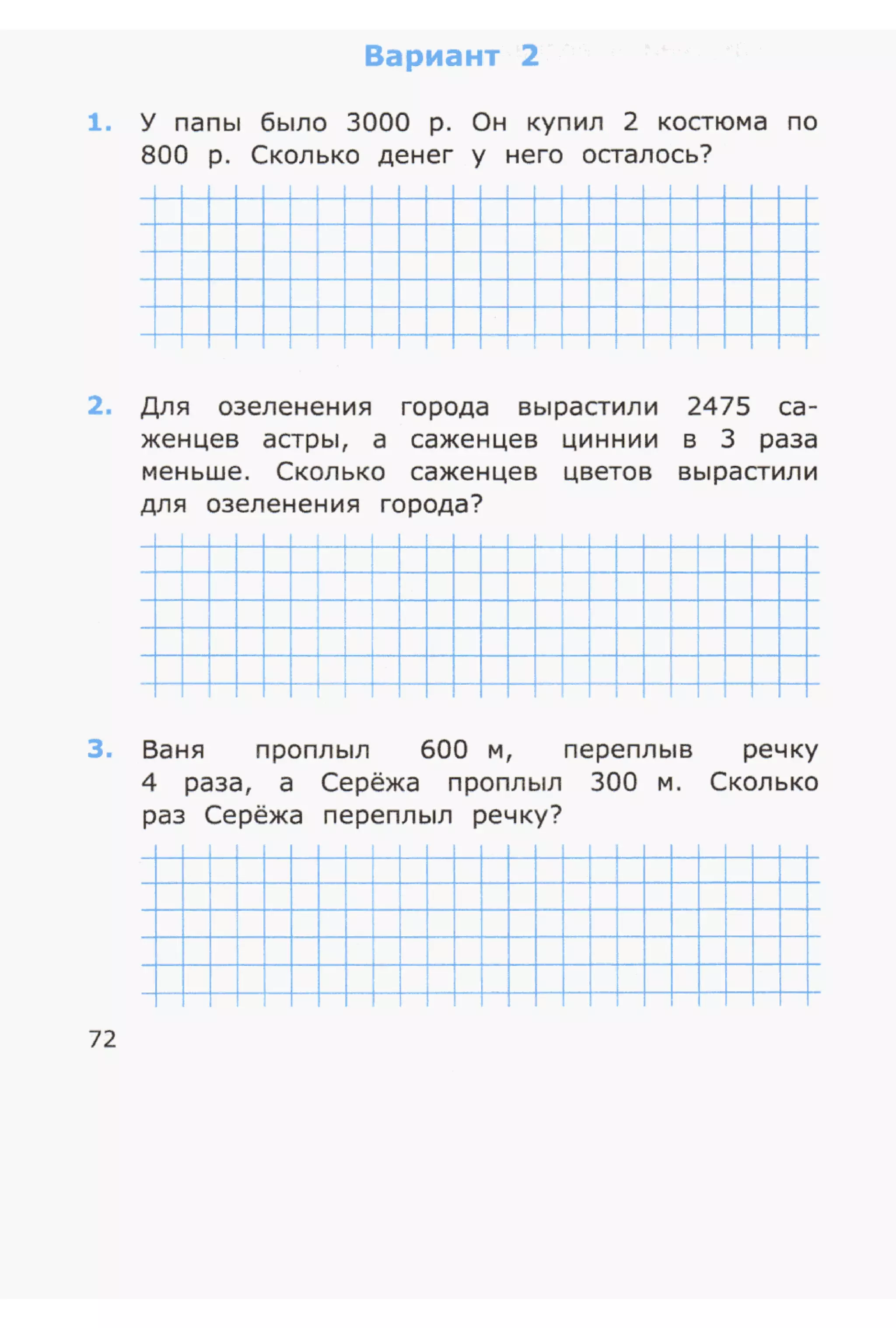 Вариант 2

1. У папы было 3000 р. Он купил 2 костюма по 800 р. Сколько денег у него осталось?

2. Для озеленения города вырастили 2475 саженцев астры, а саженцев циннии в 3 раза меньше. Сколько саженцев цветов вырастили для озеленения города?

3. Ваня проплыл 600 м, переплыв речку 4 раза, а Серёжа проплыл 300 м. Сколько раз Серёжа переплыл речку?

72